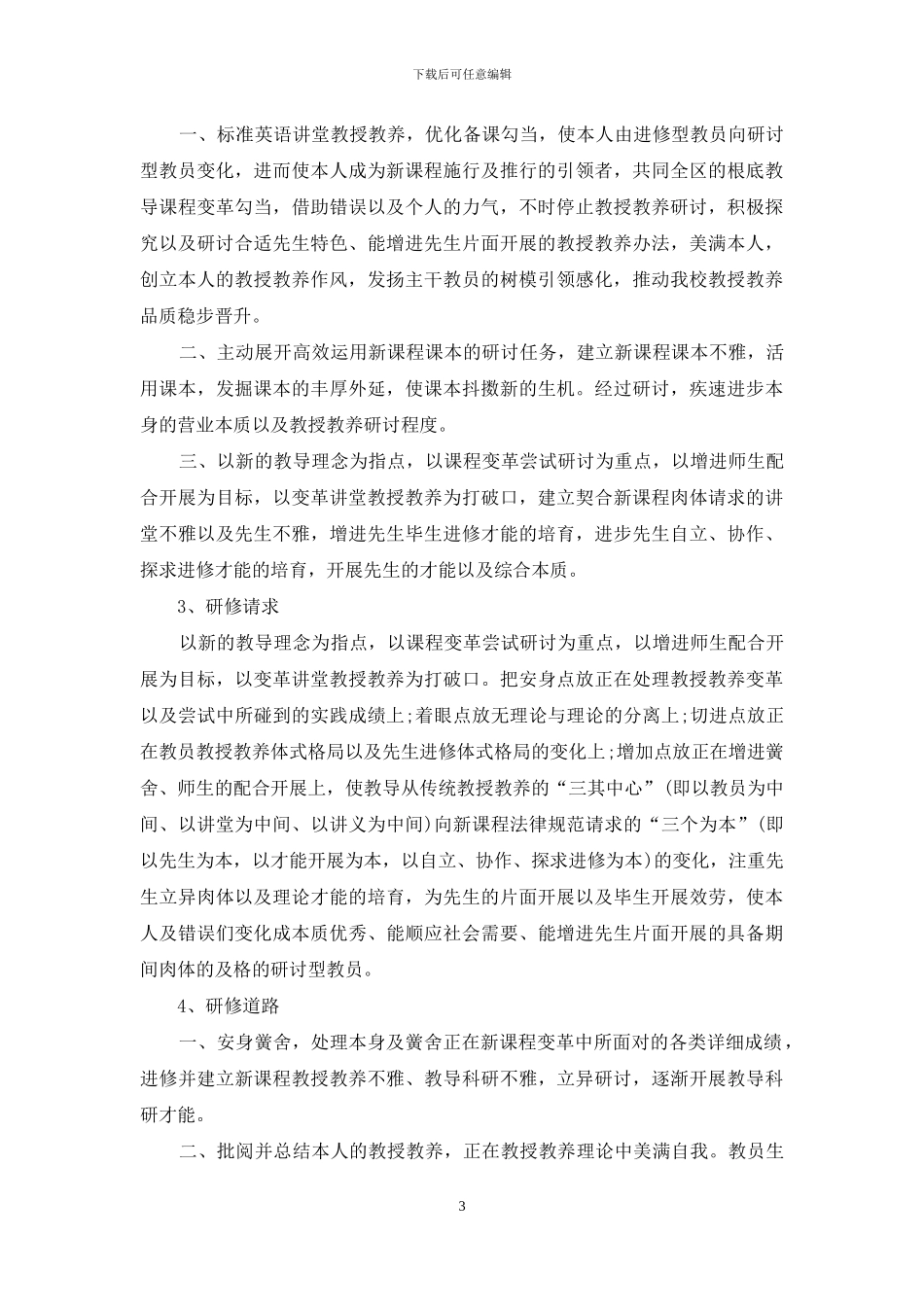 下载后可任意编辑

一、标准英语讲堂教授教养，优化备课勾当，使本人由进修型教员向研讨型教员变化，进而使本人成为新课程施行及推行的引领者，共同全区的根底教导课程变革勾当，借助错误以及个人的力气，不时停止教授教养研讨，积极探究以及研讨合适先生特色、能增进先生片面开展的教授教养办法，美满本人，创立本人的教授教养作风，发扬主干教员的树模引领感化，推动我校教授教养品质稳步晋升。

二、主动展开高效运用新课程课本的研讨任务，建立新课程课本不雅，活用课本，发掘课本的丰厚外延，使课本抖擞新的生机。经过研讨，疾速进步本身的营业本质以及教授教养研讨程度。

三、以新的教导理念为指点，以课程变革尝试研讨为重点，以增进师生配合开展为目标，以变革讲堂教授教养为打破口，建立契合新课程肉体请求的讲堂不雅以及先生不雅，增进先生毕生进修才能的培育，进步先生自立、协作、探求进修才能的培育，开展先生的才能以及综合本质。

3、研修请求

以新的教导理念为指点，以课程变革尝试研讨为重点，以增进师生配合开展为目标，以变革讲堂教授教养为打破口。把安身点放正在处理教授教养变革以及尝试中所碰到的实践成绩上;着眼点放无理论与理论的分离上;切进点放正在教员教授教养体式格局以及先生进修体式格局的变化上;增加点放正在增进黉舍、师生的配合开展上，使教导从传统教授教养的“三其中心”(即以教员为中间、以讲堂为中间、以讲义为中间)向新课程法律规范请求的“三个为本”(即以先生为本，以才能开展为本，以自立、协作、探求进修为本)的变化，注重先生立异肉体以及理论才能的培育，为先生的片面开展以及毕生开展效劳，使本人及错误们变化成本质优秀、能顺应社会需要、能增进先生片面开展的具备期间肉体的及格的研讨型教员。

4、研修道路

一、安身黉舍，处理本身及黉舍正在新课程变革中所面对的各类详细成绩，进修并建立新课程教授教养不雅、教导科研不雅，立异研讨，逐渐开展教导科研才能。

二、批阅并总结本人的教授教养，正在教授教养理论中美满自我。教员生

3